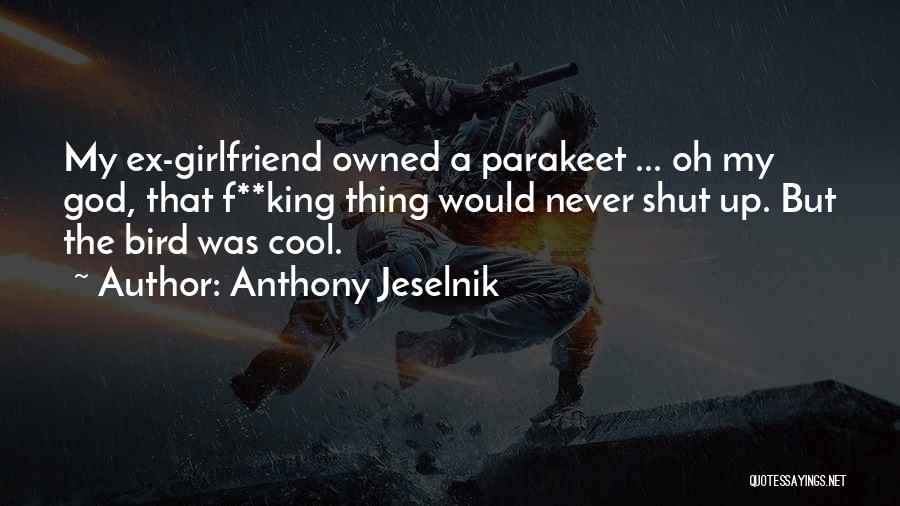 My ex-girlfriend owned a parakeet ... oh my god, that f**king thing would never shut up. But the bird was cool.

~ Author: Anthony Jeselnik

QUOTESSAYINGS.NET